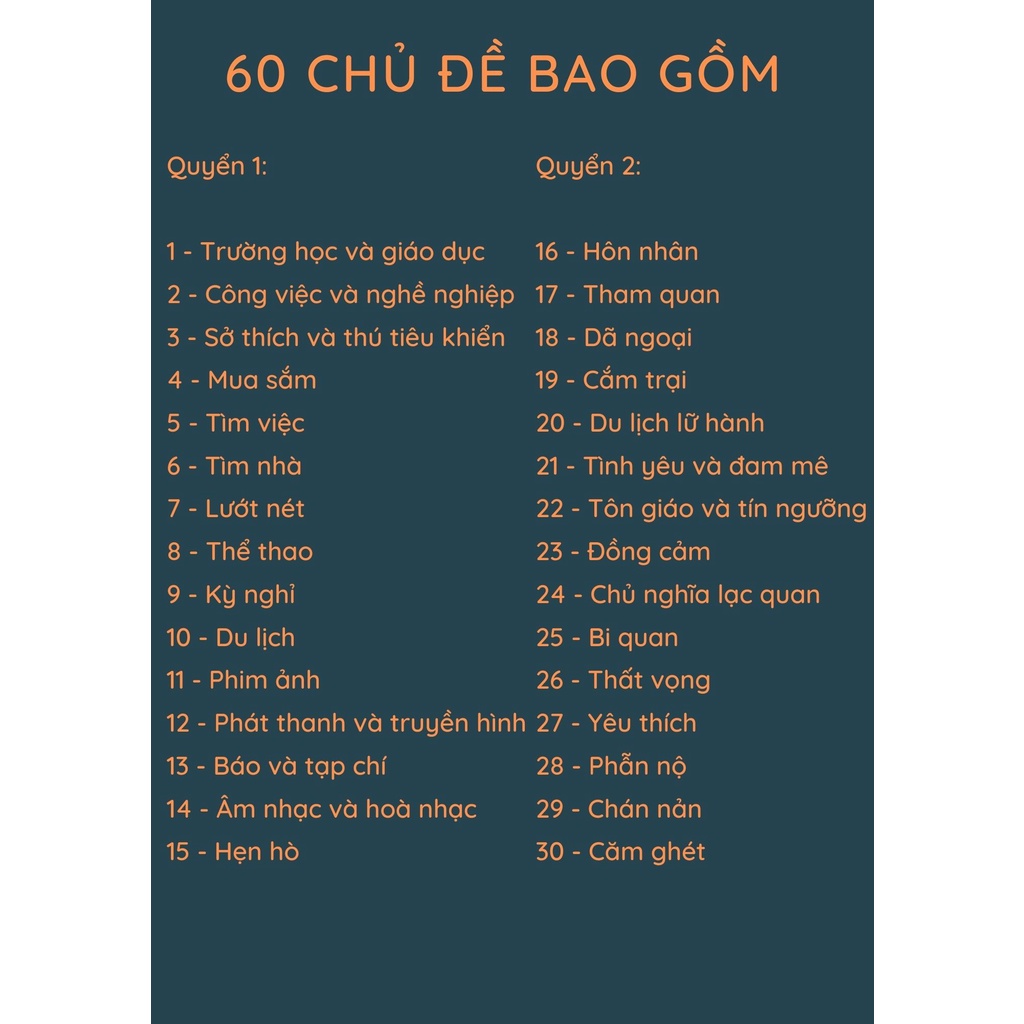 60 CHỦ ĐỀ BAO GỒM

Quyển 1:

1 - Trường học và giáo dục
2 - Công việc và nghề nghiệp
3 - Sở thích và thú tiêu khiển
4 - Mua sắm
5 - Tìm việc
6 - Tìm nhà
7 - Lướt nét
8 - Thể thao
9 - Kỳ nghỉ
10 - Du lịch
11 - Phim ảnh
12 - Phát thanh và truyền hình
13 - Báo và tạp chí
14 - Âm nhạc và hoà nhạc
15 - Hẹn hò

Quyển 2:

16 - Hôn nhân
17 - Tham quan
18 - Dã ngoại
19 - Cắm trại
20 - Du lịch lữ hành
21 - Tình yêu và đam mê
22 - Tôn giáo và tín ngưỡng
23 - Đồng cảm
24 - Chủ nghĩa lạc quan
25 - Bi quan
26 - Thất vọng
27 - Yêu thích
28 - Phẫn nộ
29 - Chán nản
30 - Căm ghét